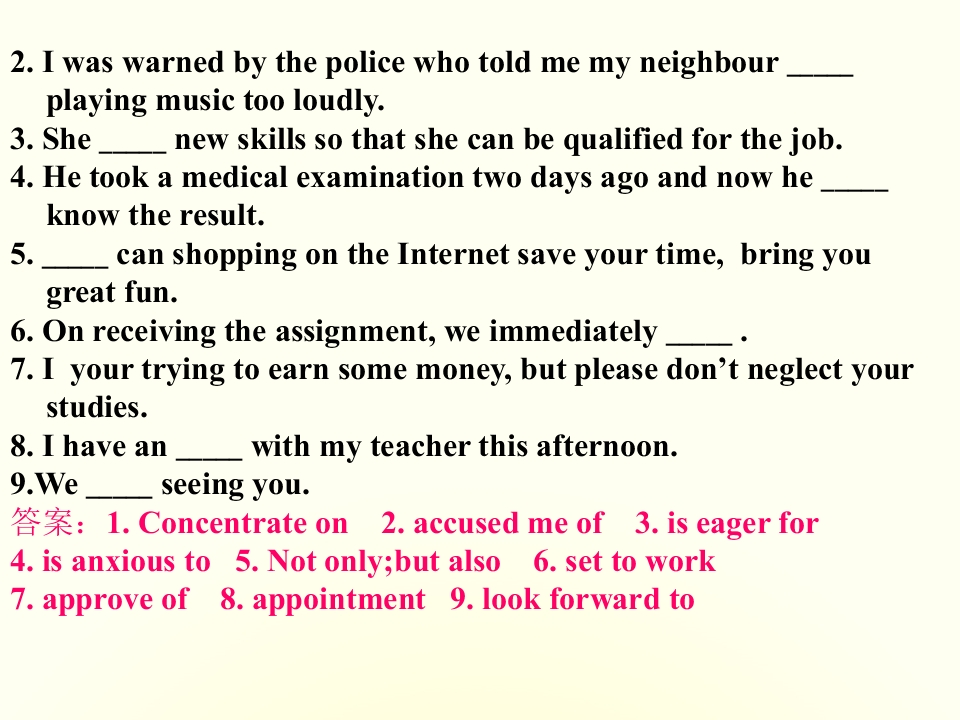 2. I was warned by the police who told me my neighbour ____ playing music too loudly.
3. She ____ new skills so that she can be qualified for the job.
4. He took a medical examination two days ago and now he ____ know the result.
5. ____ can shopping on the Internet save your time, bring you great fun.
6. On receiving the assignment, we immediately ____ .
7. I your trying to earn some money, but please don't neglect your studies.
8. I have an ____ with my teacher this afternoon.
9.We ____ seeing you.
答案：1. Concentrate on 2. accused me of 3. is eager for
4. is anxious to 5. Not only;but also 6. set to work
7. approve of 8. appointment 9. look forward to